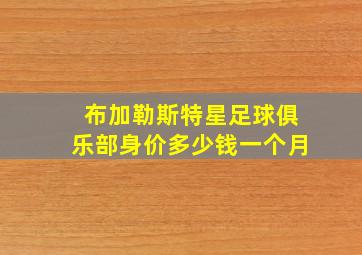 布加勒斯特星足球俱乐部身价多少钱一个月